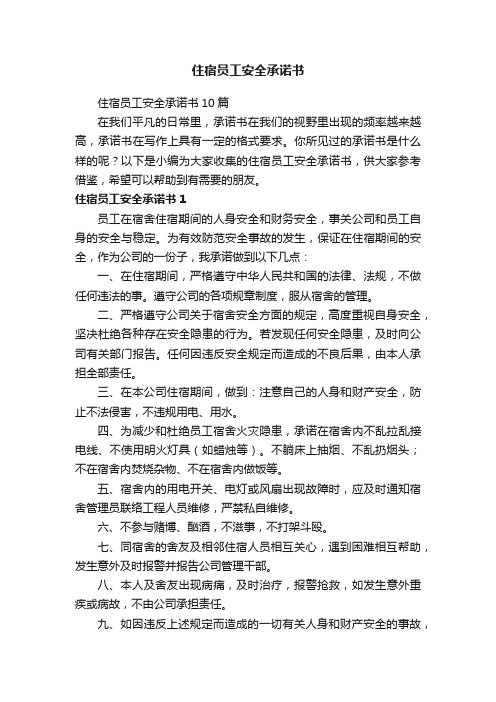 住宿员工安全承诺书

住宿员工安全承诺书10篇

在我们平凡的日常里，承诺书在我们的视野里出现的频率越来越高，承诺书在写作上具有一定的格式要求。你所见过的承诺书是什么样的呢？以下是小编为大家收集的住宿员工安全承诺书，供大家参考借鉴，希望可以帮助到有需要的朋友。

住宿员工安全承诺书1

员工在宿舍住宿期间的人身安全和财务安全，事关公司和员工自身的安全与稳定。为有效防范安全事故的发生，保证在住宿期间的安全，作为公司的一份子，我承诺做到以下几点：

一、在住宿期间，严格遵守中华人民共和国的法律、法规，不做任何违法的事。遵守公司的各项规章制度，服从宿舍的管理。

二、严格遵守公司关于宿舍安全方面的规定，高度重视自身安全，坚决杜绝各种存在安全隐患的行为。若发现任何安全隐患，及时向公司有关部门报告。任何因违反安全规定而造成的不良后果，由本人承担全部责任。

三、在本公司住宿期间，做到：注意自己的人身和财产安全，防止不法侵害，不违规用电、用水。

四、为减少和杜绝员工宿舍火灾隐患，承诺在宿舍内不乱拉乱接电线、不使用明火灯具（如蜡烛等）。不躺床上抽烟、不乱扔烟头；不在宿舍内焚烧杂物、不在宿舍内做饭等。

五、宿舍内的用电开关、电灯或风扇出现故障时，应及时通知宿舍管理员联络工程人员维修，严禁私自维修。

六、不参与赌博、酗酒，不滋事，不打架斗殴。

七、同宿舍的舍友及相邻住宿人员相互关心，遇到困难相互帮助，发生意外及时报警并报告公司管理干部。

八、本人及舍友出现病痛，及时治疗，报警抢救，如发生意外重疾或病故，不由公司承担责任。

九、如因违反上述规定而造成的一切有关人身和财产安全的事故，